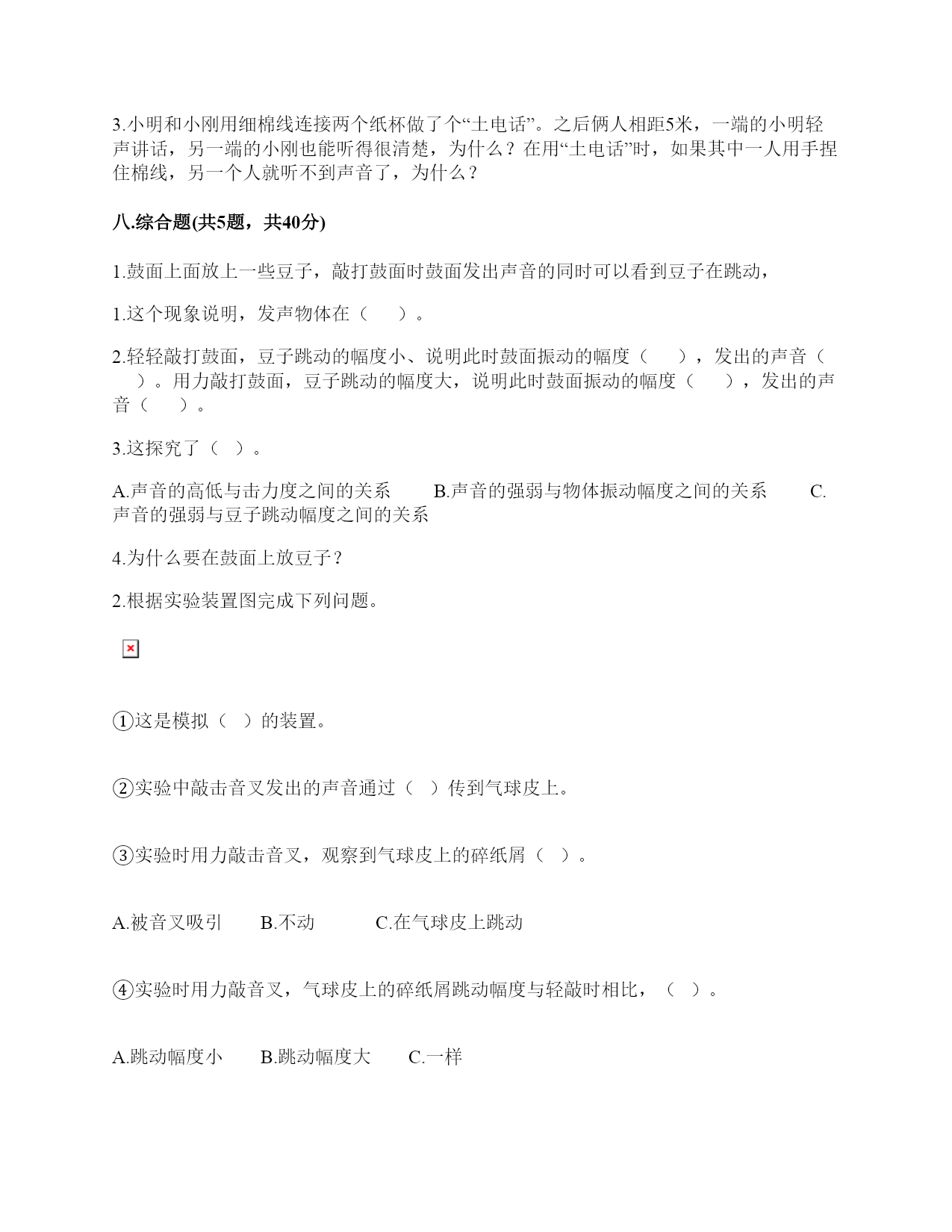 3.小明和小刚用细棉线连接两个纸杯做了个“土电话”。之后俩人相距5米，一端的小明轻声讲话，另一端的小刚也能听得很清楚，为什么？在用“土电话”时，如果其中一人用手捏住棉线，另一个人就听不到声音了，为什么？

八.综合题(共5题，共40分)

1.鼓面上面放上一些豆子，敲打鼓面时鼓面发出声音的同时可以看到豆子在跳动，

1.这个现象说明，发声物体在（　　）。

2.轻轻敲打鼓面，豆子跳动的幅度小、说明此时鼓面振动的幅度（　　），发出的声音（　　）。用力敲打鼓面，豆子跳动的幅度大，说明此时鼓面振动的幅度（　　），发出的声音（　　）。

3.这探究了（　）。

A.声音的高低与击力度之间的关系　　B.声音的强弱与物体振动幅度之间的关系　　C.声音的强弱与豆子跳动幅度之间的关系

4.为什么要在鼓面上放豆子？

2.根据实验装置图完成下列问题。

①这是模拟（　）的装置。

②实验中敲击音叉发出的声音通过（　）传到气球皮上。

③实验时用力敲击音叉，观察到气球皮上的碎纸屑（　）。

A.被音叉吸引　　B.不动　　C.在气球皮上跳动

④实验时用力敲音叉，气球皮上的碎纸屑跳动幅度与轻敲时相比，（　）。

A.跳动幅度小　　B.跳动幅度大　　C.一样